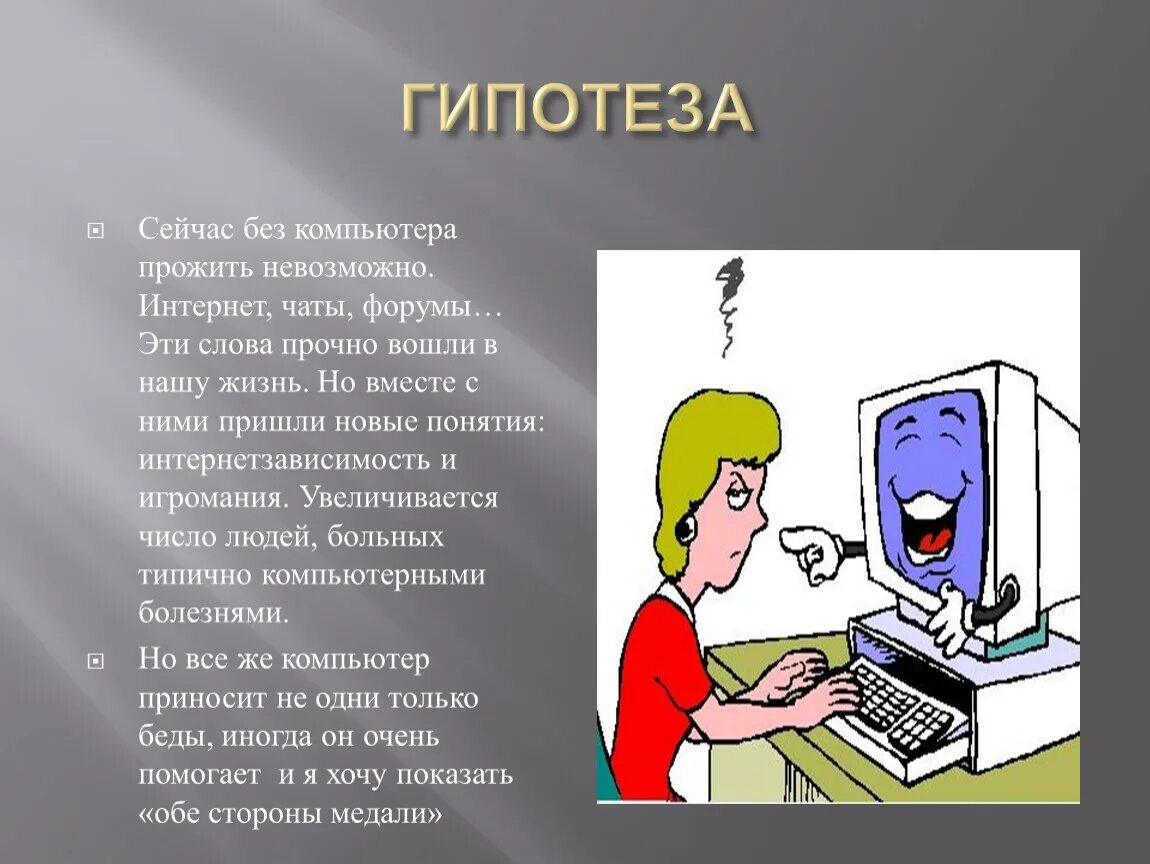 ГИПОТЕЗА

Сейчас без компьютера прожить невозможно. Интернет, чаты, форумы… Эти слова прочно вошли в нашу жизнь. Но вместе с ними пришли новые понятия: интернетзависимость и игромания. Увеличивается число людей, больных типично компьютерными болезнями.

Но все же компьютер приносит не одни только беды, иногда он очень помогает и я хочу показать «обе стороны медали»